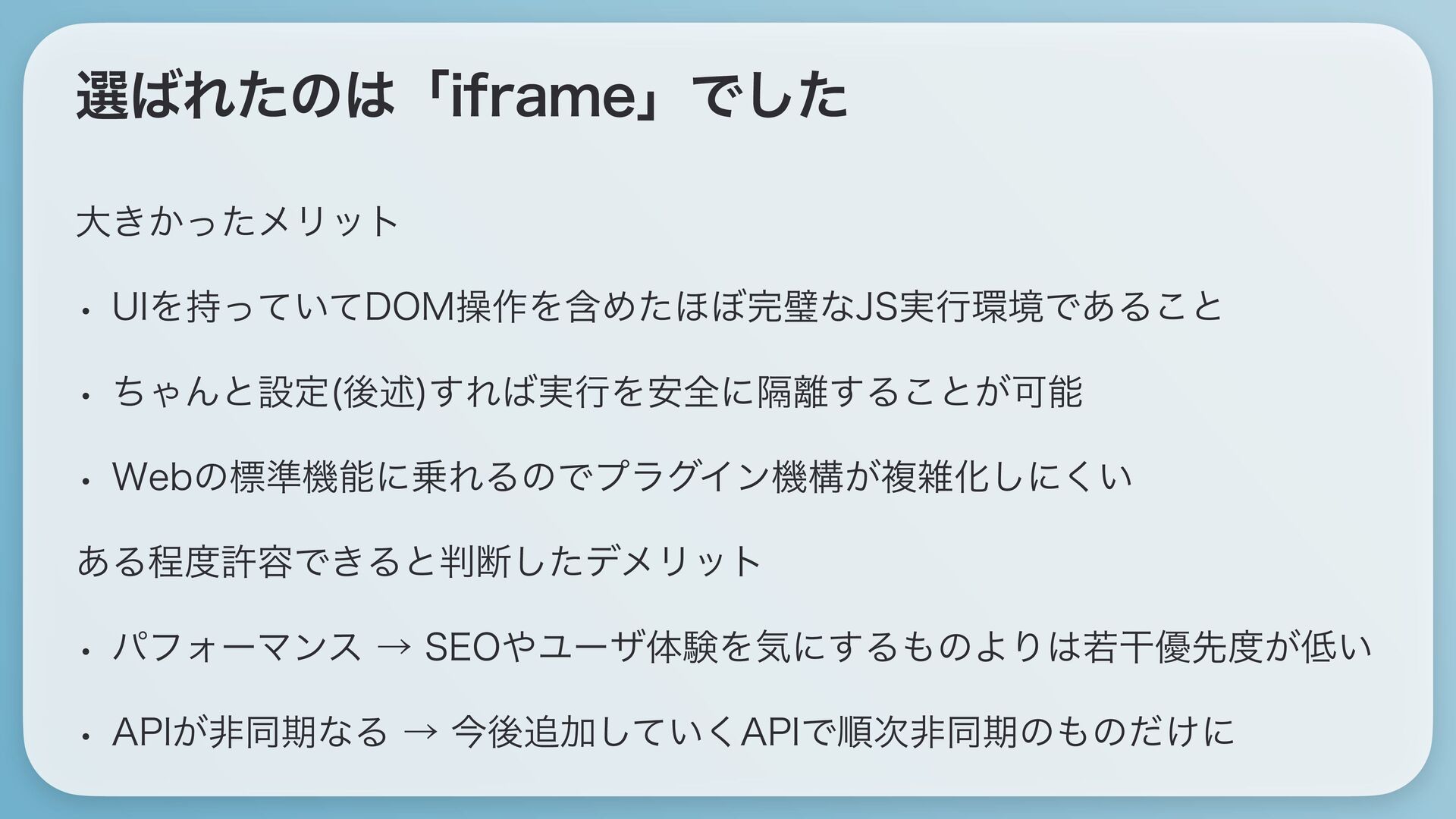 選ばれたのは「iframe」でした

大きかったメリット

• UIを持っていてDOM操作を含めたほぼ完璧なJS実行環境であること

• ちゃんと設定(後述)すれば実行を安全に隔離することが可能

• Webの標準機能に乗れるのでプラグイン機構が複雑化しにくい

ある程度許容できると判断したデメリット

• パフォーマンス → SEOやユーザ体験を気にするものよりは若干優先度が低い

• APIが非同期なる → 今後追加していくAPIで順次非同期のものだけに